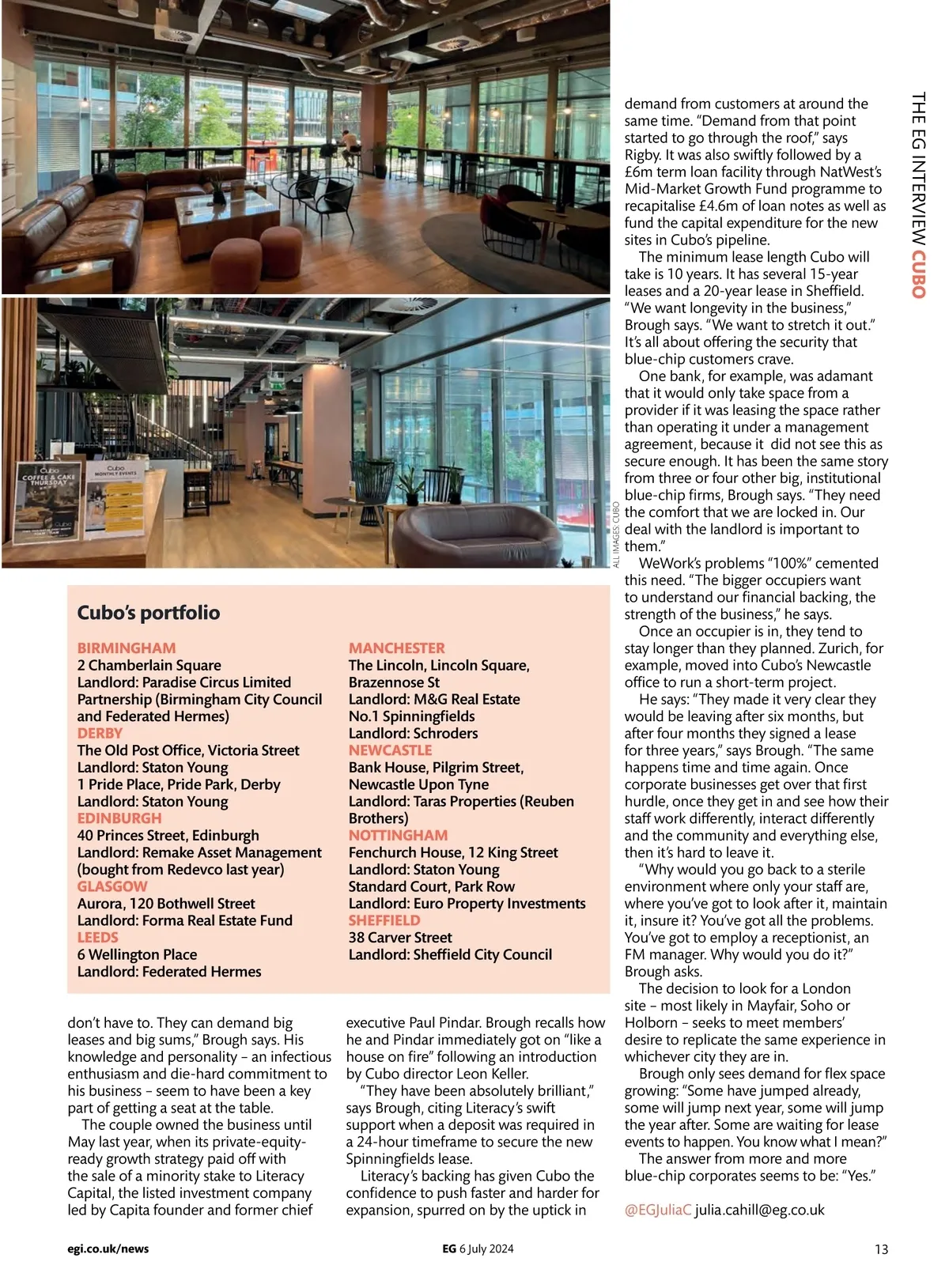 THE EG INTERVIEW CUBO

Cubo
COFFEE & CAKE
THURSDAY

Cubo
MONTHLY EVENTS

ALL IMAGES: CUBO

Cubo's portfolio

BIRMINGHAM
2 Chamberlain Square
Landlord: Paradise Circus Limited Partnership (Birmingham City Council and Federated Hermes)
DERBY
The Old Post Office, Victoria Street
Landlord: Staton Young
1 Pride Place, Pride Park, Derby
Landlord: Staton Young
EDINBURGH
40 Princes Street, Edinburgh
Landlord: Remake Asset Management (bought from Redevco last year)
GLASGOW
Aurora, 120 Bothwell Street
Landlord: Forma Real Estate Fund
LEEDS
6 Wellington Place
Landlord: Federated Hermes

MANCHESTER
The Lincoln, Lincoln Square, Brazennose St
Landlord: M&G Real Estate
No.1 Spinningfields
Landlord: Schroders
NEWCASTLE
Bank House, Pilgrim Street, Newcastle Upon Tyne
Landlord: Taras Properties (Reuben Brothers)
NOTTINGHAM
Fenchurch House, 12 King Street
Landlord: Staton Young
Standard Court, Park Row
Landlord: Euro Property Investments
SHEFFIELD
38 Carver Street
Landlord: Sheffield City Council

don't have to. They can demand big leases and big sums," Brough says. His knowledge and personality – an infectious enthusiasm and die-hard commitment to his business – seem to have been a key part of getting a seat at the table.
The couple owned the business until May last year, when its private-equity-ready growth strategy paid off with the sale of a minority stake to Literacy Capital, the listed investment company led by Capita founder and former chief

executive Paul Pindar. Brough recalls how he and Pindar immediately got on "like a house on fire" following an introduction by Cubo director Leon Keller.
"They have been absolutely brilliant," says Brough, citing Literacy's swift support when a deposit was required in a 24-hour timeframe to secure the new Spinningfields lease.
Literacy's backing has given Cubo the confidence to push faster and harder for expansion, spurred on by the uptick in

demand from customers at around the same time. "Demand from that point started to go through the roof," says Rigby. It was also swiftly followed by a £6m term loan facility through NatWest's Mid-Market Growth Fund programme to recapitalise £4.6m of loan notes as well as fund the capital expenditure for the new sites in Cubo's pipeline.
The minimum lease length Cubo will take is 10 years. It has several 15-year leases and a 20-year lease in Sheffield. "We want longevity in the business," Brough says. "We want to stretch it out." It's all about offering the security that blue-chip customers crave.
One bank, for example, was adamant that it would only take space from a provider if it was leasing the space rather than operating it under a management agreement, because it did not see this as secure enough. It has been the same story from three or four other big, institutional blue-chip firms, Brough says. "They need the comfort that we are locked in. Our deal with the landlord is important to them."
WeWork's problems "100%" cemented this need. "The bigger occupiers want to understand our financial backing, the strength of the business," he says.
Once an occupier is in, they tend to stay longer than they planned. Zurich, for example, moved into Cubo's Newcastle office to run a short-term project.
He says: "They made it very clear they would be leaving after six months, but after four months they signed a lease for three years," says Brough. "The same happens time and time again. Once corporate businesses get over that first hurdle, once they get in and see how their staff work differently, interact differently and the community and everything else, then it's hard to leave it.
"Why would you go back to a sterile environment where only your staff are, where you've got to look after it, maintain it, insure it? You've got all the problems. You've got to employ a receptionist, an FM manager. Why would you do it?" Brough asks.
The decision to look for a London site – most likely in Mayfair, Soho or Holborn – seeks to meet members' desire to replicate the same experience in whichever city they are in.
Brough only sees demand for flex space growing: "Some have jumped already, some will jump next year, some will jump the year after. Some are waiting for lease events to happen. You know what I mean?"
The answer from more and more blue-chip corporates seems to be: "Yes."

@EGJuliaC julia.cahill@eg.co.uk

egi.co.uk/news EG 6 July 2024 13